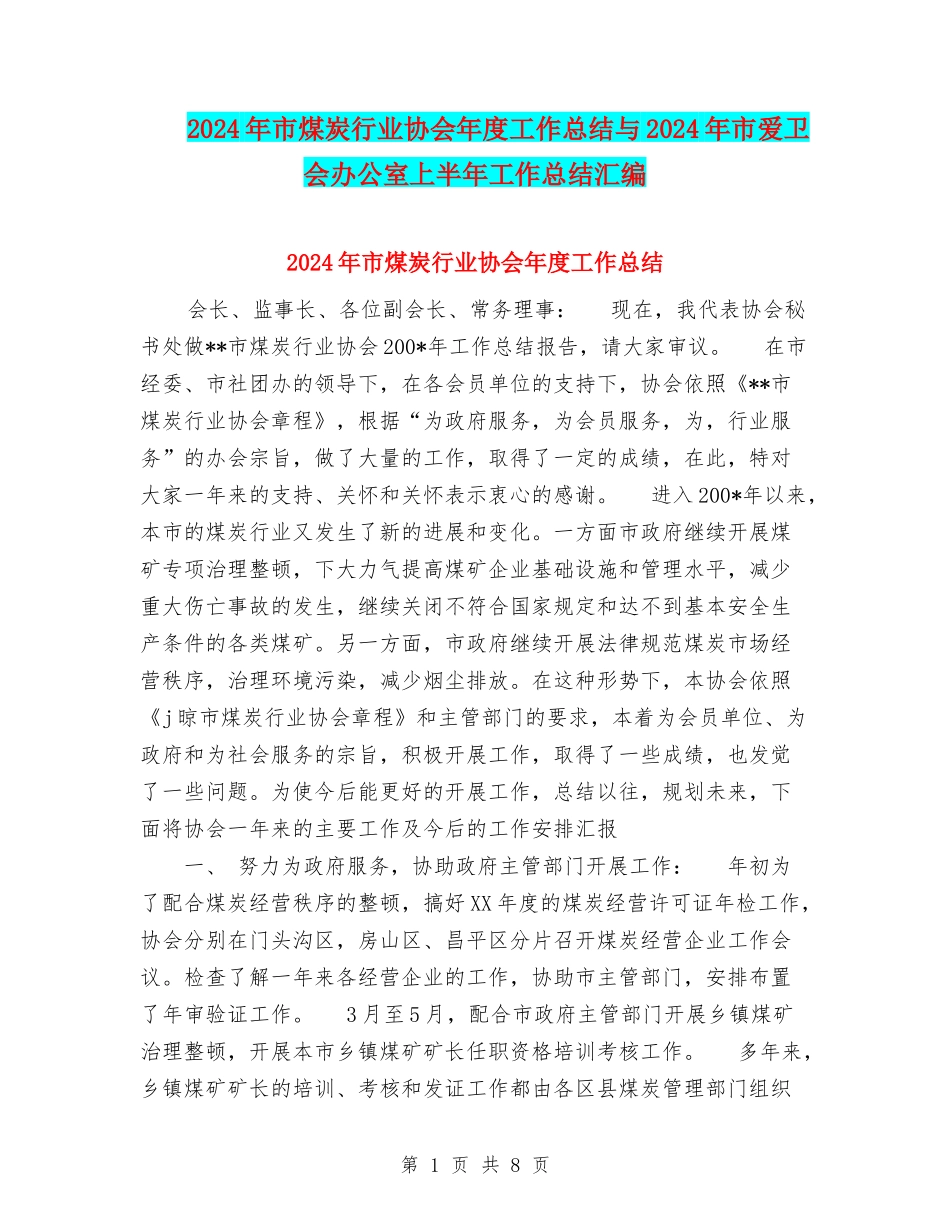 2024年市煤炭行业协会年度工作总结与2024年市爱卫会办公室上半年工作总结汇编

2024年市煤炭行业协会年度工作总结

会长、监事长、各位副会长、常务理事： 现在，我代表协会秘书处做**市煤炭行业协会200*年工作总结报告，请大家审议。 在市经委、市社团办的领导下，在各会员单位的支持下，协会依照《**市煤炭行业协会章程》，根据“为政府服务，为会员服务，为，行业服务”的办会宗旨，做了大量的工作，取得了一定的成绩，在此，特对大家一年来的支持、关怀和关怀表示衷心的感谢。 进入200*年以来，本市的煤炭行业又发生了新的进展和变化。一方面市政府继续开展煤矿专项治理整顿，下大力气提高煤矿企业基础设施和管理水平，减少重大伤亡事故的发生，继续关闭不符合国家规定和达不到基本安全生产条件的各类煤矿。另一方面，市政府继续开展法律规范煤炭市场经营秩序，治理环境污染，减少烟尘排放。在这种形势下，本协会依照《j晾市煤炭行业协会章程》和主管部门的要求，本着为会员单位、为政府和为社会服务的宗旨，积极开展工作，取得了一些成绩，也发觉了一些问题。为使今后能更好的开展工作，总结以往，规划未来，下面将协会一年来的主要工作及今后的工作安排汇报

一、 努力为政府服务，协助政府主管部门开展工作： 年初为了配合煤炭经营秩序的整顿，搞好XX年度的煤炭经营许可证年检工作，协会分别在门头沟区，房山区、昌平区分片召开煤炭经营企业工作会议。检查了解一年来各经营企业的工作，协助市主管部门，安排布置了年审验证工作。 3月至5月，配合市政府主管部门开展乡镇煤矿治理整顿，开展本市乡镇煤矿矿长任职资格培训考核工作。 多年来，乡镇煤矿矿长的培训、考核和发证工作都由各区县煤炭管理部门组织

第 1 页 共 8 页